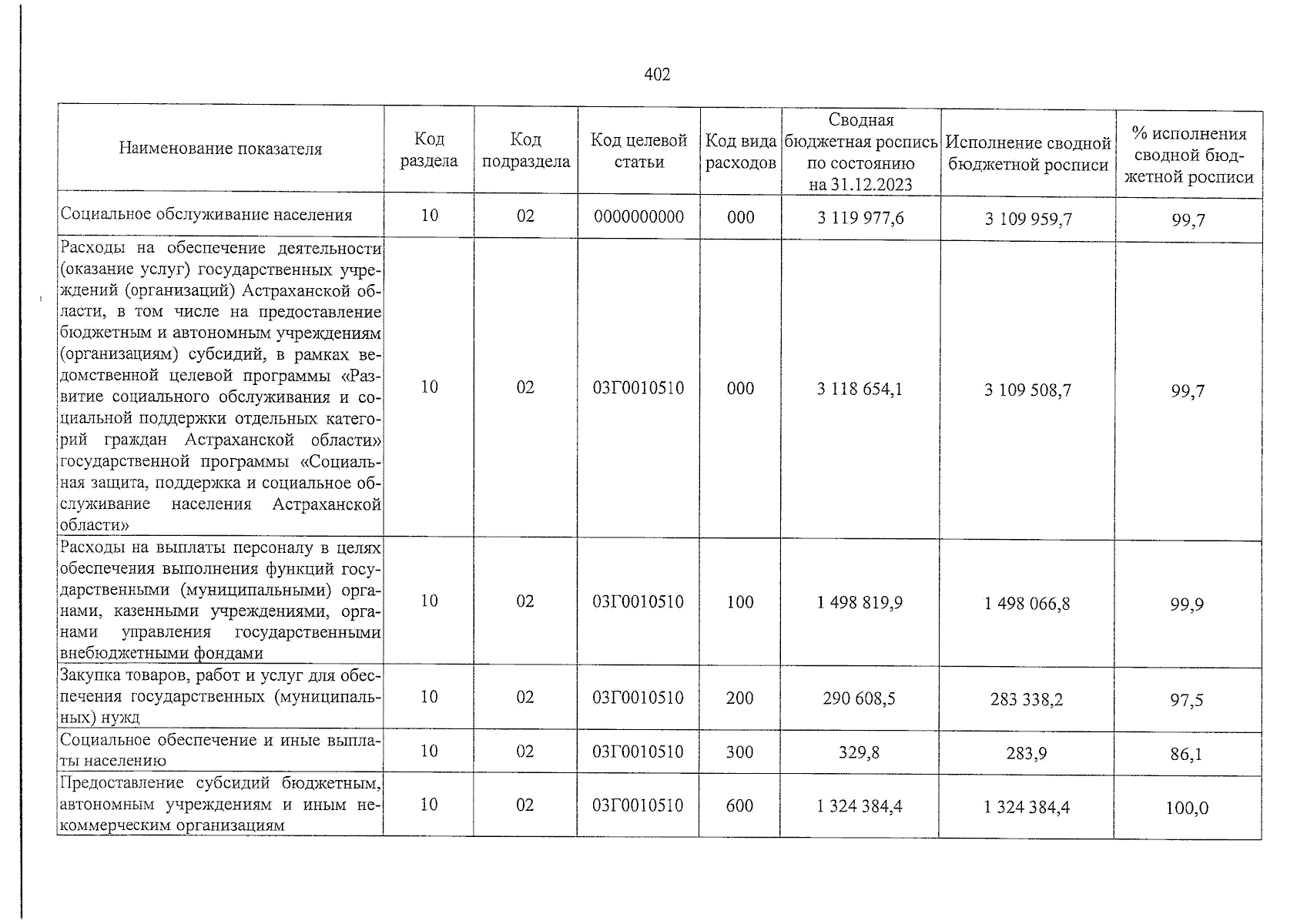 402

| Наименование показателя | Код раздела | Код подраздела | Код целевой статьи | Код вида расходов | Сводная бюджетная роспись по состоянию на 31.12.2023 | Исполнение сводной бюджетной росписи | % исполнения сводной бюджетной росписи |
|---|---|---|---|---|---|---|---|
| Социальное обслуживание населения | 10 | 02 | 0000000000 | 000 | 3 119 977,6 | 3 109 959,7 | 99,7 |
| Расходы на обеспечение деятельности (оказание услуг) государственных учреждений (организаций) Астраханской области, в том числе на предоставление бюджетным и автономным учреждениям (организациям) субсидий, в рамках ведомственной целевой программы «Развитие социального обслуживания и социальной поддержки отдельных категорий граждан Астраханской области» государственной программы «Социальная защита, поддержка и социальное обслуживание населения Астраханской области» | 10 | 02 | 03Г0010510 | 000 | 3 118 654,1 | 3 109 508,7 | 99,7 |
| Расходы на выплаты персоналу в целях обеспечения выполнения функций государственными (муниципальными) органами, казенными учреждениями, органами управления государственными внебюджетными фондами | 10 | 02 | 03Г0010510 | 100 | 1 498 819,9 | 1 498 066,8 | 99,9 |
| Закупка товаров, работ и услуг для обеспечения государственных (муниципальных) нужд | 10 | 02 | 03Г0010510 | 200 | 290 608,5 | 283 338,2 | 97,5 |
| Социальное обеспечение и иные выплаты населению | 10 | 02 | 03Г0010510 | 300 | 329,8 | 283,9 | 86,1 |
| Предоставление субсидий бюджетным, автономным учреждениям и иным некоммерческим организациям | 10 | 02 | 03Г0010510 | 600 | 1 324 384,4 | 1 324 384,4 | 100,0 |